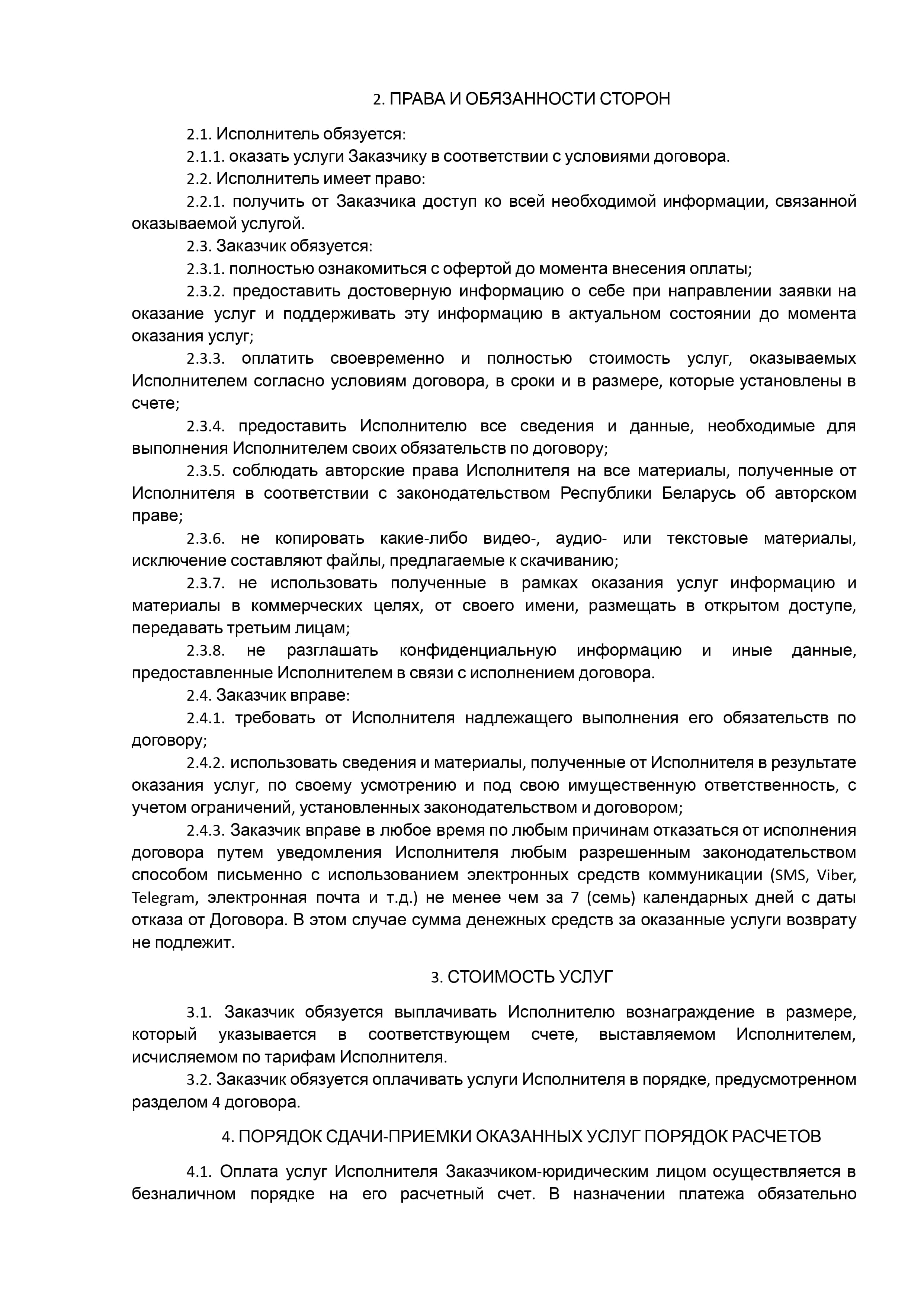 2. ПРАВА И ОБЯЗАННОСТИ СТОРОН

2.1. Исполнитель обязуется:

2.1.1. оказать услуги Заказчику в соответствии с условиями договора.

2.2. Исполнитель имеет право:

2.2.1. получить от Заказчика доступ ко всей необходимой информации, связанной оказываемой услугой.

2.3. Заказчик обязуется:

2.3.1. полностью ознакомиться с офертой до момента внесения оплаты;

2.3.2. предоставить достоверную информацию о себе при направлении заявки на оказание услуг и поддерживать эту информацию в актуальном состоянии до момента оказания услуг;

2.3.3. оплатить своевременно и полностью стоимость услуг, оказываемых Исполнителем согласно условиям договора, в сроки и в размере, которые установлены в счете;

2.3.4. предоставить Исполнителю все сведения и данные, необходимые для выполнения Исполнителем своих обязательств по договору;

2.3.5. соблюдать авторские права Исполнителя на все материалы, полученные от Исполнителя в соответствии с законодательством Республики Беларусь об авторском праве;

2.3.6. не копировать какие-либо видео-, аудио- или текстовые материалы, исключение составляют файлы, предлагаемые к скачиванию;

2.3.7. не использовать полученные в рамках оказания услуг информацию и материалы в коммерческих целях, от своего имени, размещать в открытом доступе, передавать третьим лицам;

2.3.8. не разглашать конфиденциальную информацию и иные данные, предоставленные Исполнителем в связи с исполнением договора.

2.4. Заказчик вправе:

2.4.1. требовать от Исполнителя надлежащего выполнения его обязательств по договору;

2.4.2. использовать сведения и материалы, полученные от Исполнителя в результате оказания услуг, по своему усмотрению и под свою имущественную ответственность, с учетом ограничений, установленных законодательством и договором;

2.4.3. Заказчик вправе в любое время по любым причинам отказаться от исполнения договора путем уведомления Исполнителя любым разрешенным законодательством способом письменно с использованием электронных средств коммуникации (SMS, Viber, Telegram, электронная почта и т.д.) не менее чем за 7 (семь) календарных дней с даты отказа от Договора. В этом случае сумма денежных средств за оказанные услуги возврату не подлежит.

3. СТОИМОСТЬ УСЛУГ

3.1. Заказчик обязуется выплачивать Исполнителю вознаграждение в размере, который указывается в соответствующем счете, выставляемом Исполнителем, исчисляемом по тарифам Исполнителя.

3.2. Заказчик обязуется оплачивать услуги Исполнителя в порядке, предусмотренном разделом 4 договора.

4. ПОРЯДОК СДАЧИ-ПРИЕМКИ ОКАЗАННЫХ УСЛУГ ПОРЯДОК РАСЧЕТОВ

4.1. Оплата услуг Исполнителя Заказчиком-юридическим лицом осуществляется в безналичном порядке на его расчетный счет. В назначении платежа обязательно